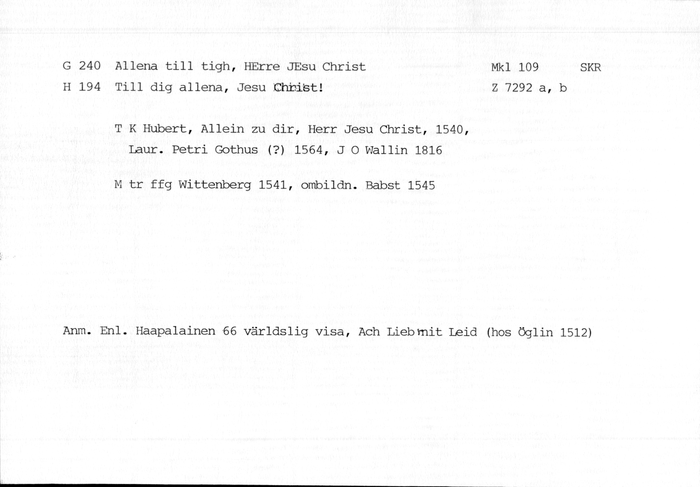 G 240 Allena till tigh, HErre JEsu Christ Mkl 109 SKR
H 194 Till dig allena, Jesu Christ! Z 7292 a, b

T K Hubert, Allein zu dir, Herr Jesu Christ, 1540, Laur. Petri Gothus (?) 1564, J O Wallin 1816

M tr ffg Wittenberg 1541, ombildn. Babst 1545

Anm. Enl. Haapalainen 66 världslig visa, Ach Lieb mit Leid (hos Öglin 1512)